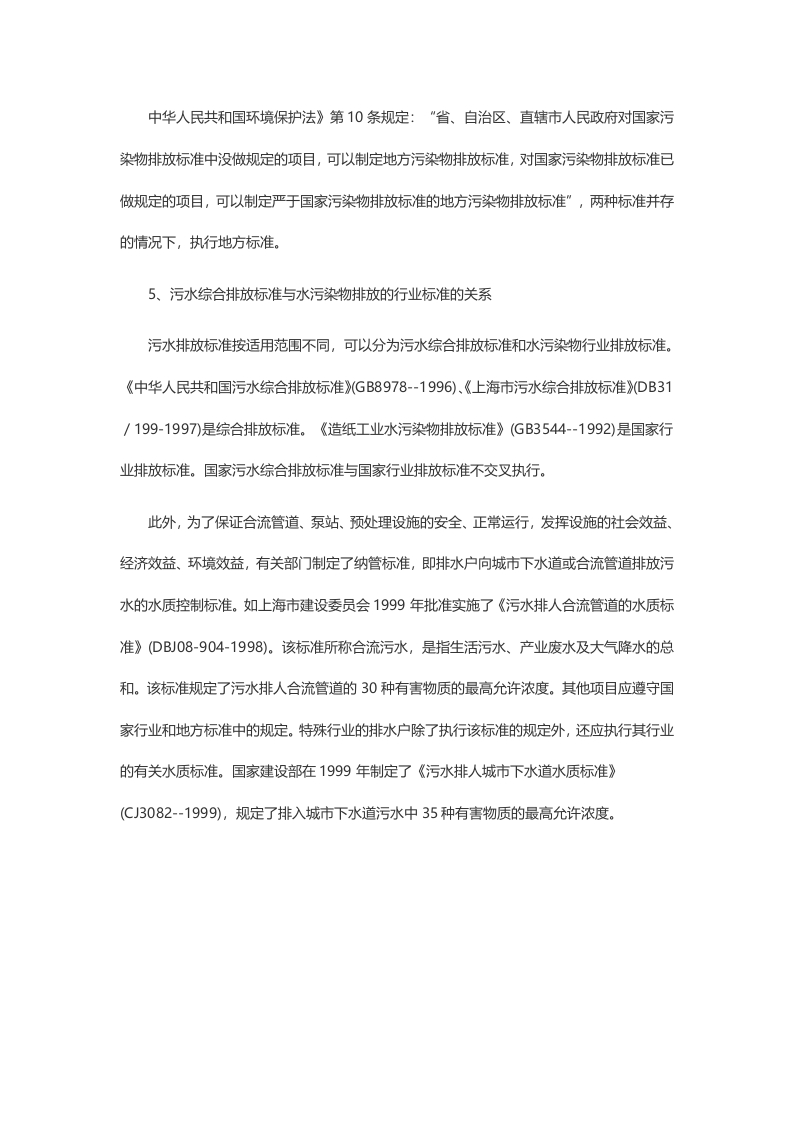 中华人民共和国环境保护法》第 10 条规定：“省、自治区、直辖市人民政府对国家污染物排放标准中没做规定的项目，可以制定地方污染物排放标准，对国家污染物排放标准已做规定的项目，可以制定严于国家污染物排放标准的地方污染物排放标准”，两种标准并存的情况下，执行地方标准。

5、污水综合排放标准与水污染物排放的行业标准的关系

污水排放标准按适用范围不同，可以分为污水综合排放标准和水污染物行业排放标准。《中华人民共和国污水综合排放标准》(GB8978--1996)、《上海市污水综合排放标准》(DB31 / 199-1997)是综合排放标准。《造纸工业水污染物排放标准》(GB3544--1992)是国家行业排放标准。国家污水综合排放标准与国家行业排放标准不交叉执行。

此外，为了保证合流管道、泵站、预处理设施的安全、正常运行，发挥设施的社会效益、经济效益、环境效益，有关部门制定了纳管标准，即排水户向城市下水道或合流管道排放污水的水质控制标准。如上海市建设委员会 1999 年批准实施了《污水排人合流管道的水质标准》(DBJ08-904-1998)。该标准所称合流污水，是指生活污水、产业废水及大气降水的总和。该标准规定了污水排人合流管道的 30 种有害物质的最高允许浓度。其他项目应遵守国家行业和地方标准中的规定。特殊行业的排水户除了执行该标准的规定外，还应执行其行业的有关水质标准。国家建设部在 1999 年制定了《污水排人城市下水道水质标准》(CJ3082--1999)，规定了排入城市下水道污水中 35 种有害物质的最高允许浓度。